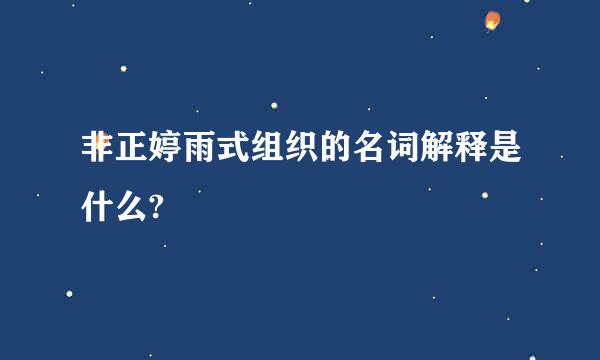 非正婷雨式组织的名词解释是什么?